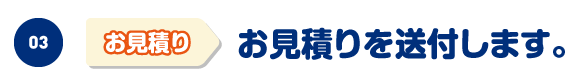 03

お見積り

お見積りを送付します。